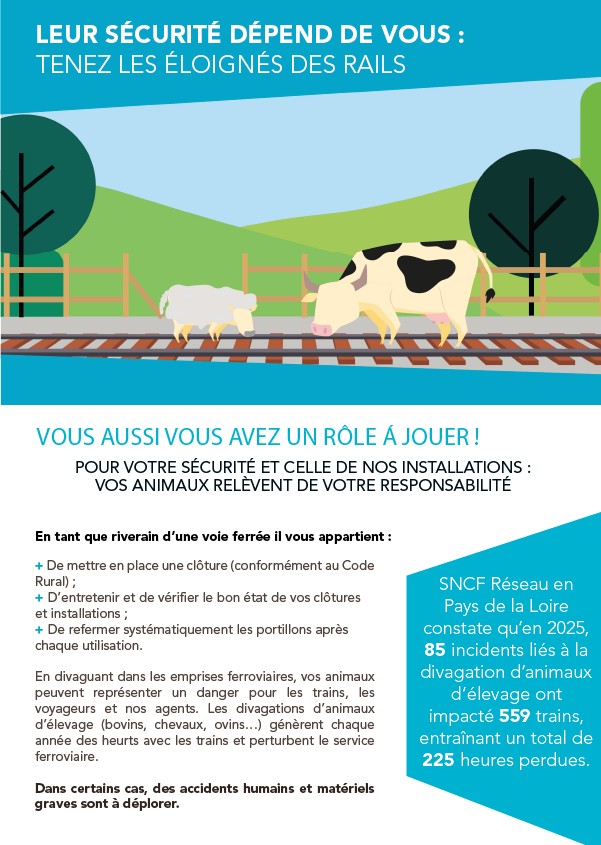 LEUR SÉCURITÉ DÉPEND DE VOUS :
TENEZ LES ÉLOIGNÉS DES RAILS

VOUS AUSSI VOUS AVEZ UN RÔLE Á JOUER !

POUR VOTRE SÉCURITÉ ET CELLE DE NOS INSTALLATIONS :
VOS ANIMAUX RELÈVENT DE VOTRE RESPONSABILITÉ

En tant que riverain d'une voie ferrée il vous appartient :

+ De mettre en place une clôture (conformément au Code Rural) ;
+ D'entretenir et de vérifier le bon état de vos clôtures et installations ;
+ De refermer systématiquement les portillons après chaque utilisation.

En divaguant dans les emprises ferroviaires, vos animaux peuvent représenter un danger pour les trains, les voyageurs et nos agents. Les divagations d'animaux d'élevage (bovins, chevaux, ovins…) génèrent chaque année des heurts avec les trains et perturbent le service ferroviaire.

Dans certains cas, des accidents humains et matériels graves sont à déplorer.

SNCF Réseau en Pays de la Loire constate qu'en 2025, 85 incidents liés à la divagation d'animaux d'élevage ont impacté 559 trains, entraînant un total de 225 heures perdues.